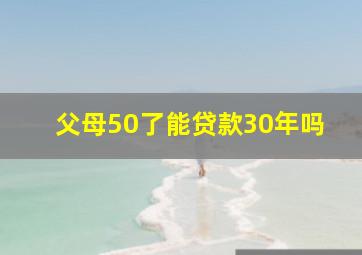 父母50了能贷款30年吗